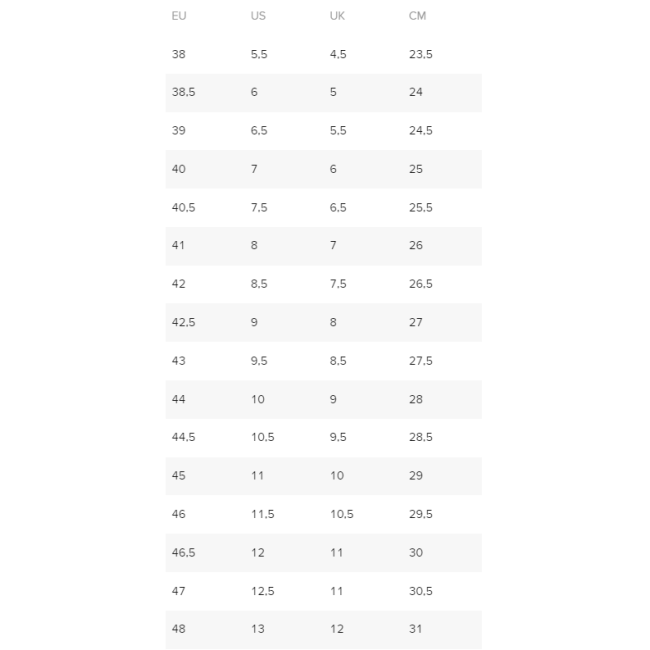 | EU | US | UK | CM |
|---|---|---|---|
| 38 | 5,5 | 4,5 | 23,5 |
| 38,5 | 6 | 5 | 24 |
| 39 | 6,5 | 5,5 | 24,5 |
| 40 | 7 | 6 | 25 |
| 40,5 | 7,5 | 6,5 | 25,5 |
| 41 | 8 | 7 | 26 |
| 42 | 8,5 | 7,5 | 26,5 |
| 42,5 | 9 | 8 | 27 |
| 43 | 9,5 | 8,5 | 27,5 |
| 44 | 10 | 9 | 28 |
| 44,5 | 10,5 | 9,5 | 28,5 |
| 45 | 11 | 10 | 29 |
| 46 | 11,5 | 10,5 | 29,5 |
| 46,5 | 12 | 11 | 30 |
| 47 | 12,5 | 11 | 30,5 |
| 48 | 13 | 12 | 31 |